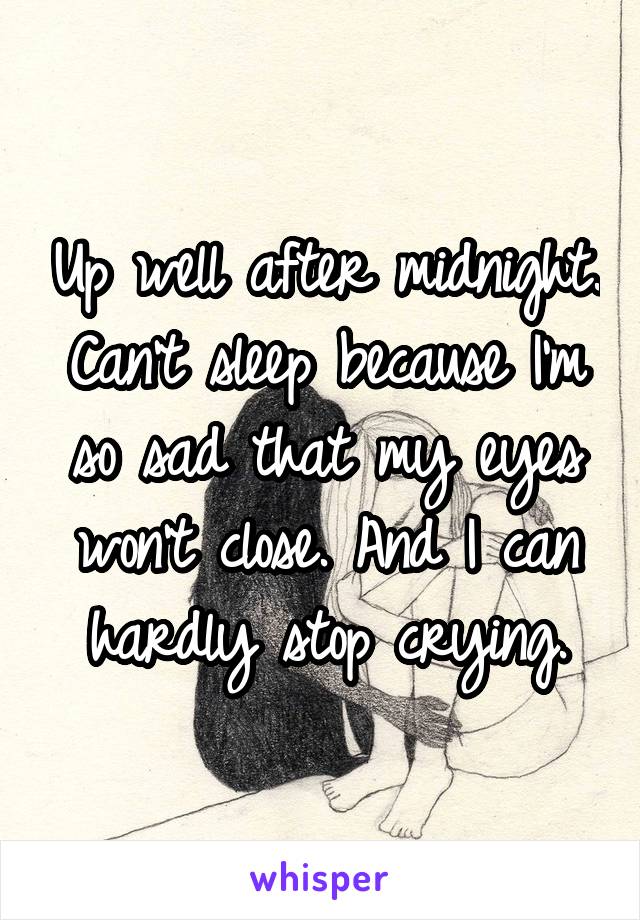 Up well after midnight. Can't sleep because I'm so sad that my eyes won't close. And I can hardly stop crying.

whisper